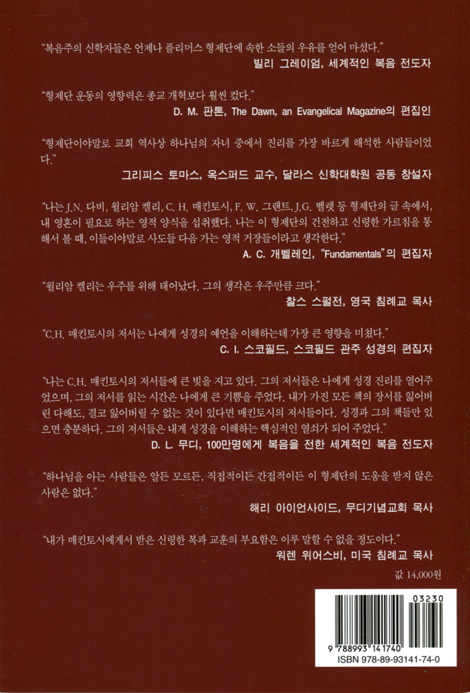 "복음주의 신학자들은 언제나 플리머스 형제단에 속한 소들의 우유를 얻어 마셨다."
빌리 그레이엄, 세계적인 복음 전도자

"형제단 운동의 영향력은 종교 개혁보다 훨씬 컸다."
D. M. 판톤, The Dawn, an Evangelical Magazine의 편집인

"형제단이야말로 교회 역사상 하나님의 자녀 중에서 진리를 가장 바르게 해석한 사람들이었다."
그리피스 토마스, 옥스퍼드 교수, 달라스 신학대학원 공동 창설자

"나는 J.N. 다비, 윌리암 켈리, C. H. 매킨토시, F. W. 그랜트, J.G. 벨렛 등 형제단의 글 속에서, 내 영혼이 필요로 하는 영적 양식을 섭취했다. 나는 이 형제단의 건전하고 신령한 가르침을 통해서 볼 때, 이들이야말로 사도들 다음 가는 영적 거장들이라고 생각한다."
A. C. 개벨레인, "Fundamentals"의 편집자

"윌리암 켈리는 우주를 위해 태어났다. 그의 생각은 우주만큼 크다."
찰스 스펄전, 영국 침례교 목사

"C.H. 매킨토시의 저서는 나에게 성경의 예언을 이해하는데 가장 큰 영향을 미쳤다."
C. I. 스코필드, 스코필드 관주 성경의 편집자

"나는 C.H. 매킨토시의 저서들에 큰 빚을 지고 있다. 그의 저서들은 나에게 성경 진리를 열어주었으며, 그의 저서를 읽는 시간은 나에게 큰 기쁨을 주었다. 내가 가진 모든 책의 장서를 잃어버린 다해도, 결코 잃어버릴 수 없는 것이 있다면 매킨토시의 저서들이다. 성경과 그의 책들만 있으면 충분하다. 그의 저서들은 내게 성경을 이해하는 핵심적인 열쇠가 되어 주었다."
D. L. 무디, 100만명에게 복음을 전한 세계적인 복음 전도자

"하나님을 아는 사람들은 알든 모르든, 직접적이든 간접적이든 이 형제단의 도움을 받지 않은 사람은 없다."
해리 아이언사이드, 무디기념교회 목사

"내가 매킨토시에게서 받은 신령한 복과 교훈의 부요함은 이루 말할 수 없을 정도이다."
워렌 위어스비, 미국 침례교 목사

값 14,000원

03230
9 788993 141740
ISBN 978-89-93141-74-0